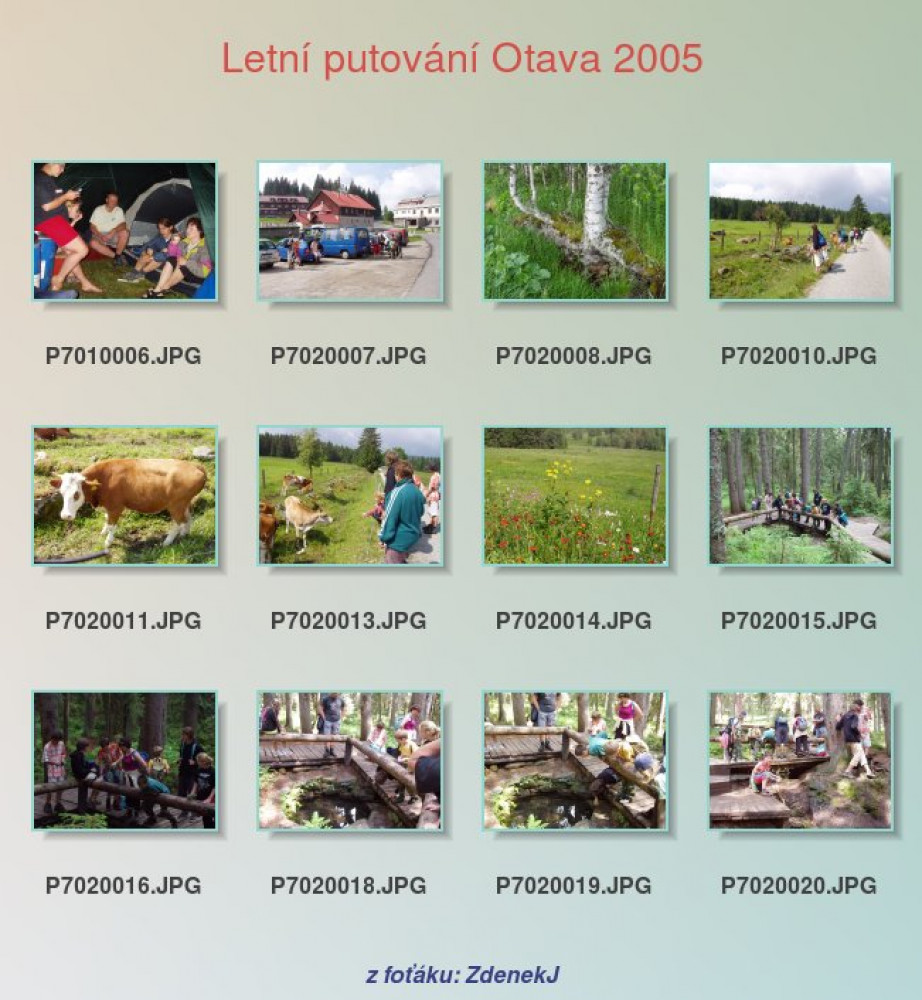 Letní putování Otava 2005

P7010006.JPG

P7020007.JPG

P7020008.JPG

P7020010.JPG

P7020011.JPG

P7020013.JPG

P7020014.JPG

P7020015.JPG

P7020016.JPG

P7020018.JPG

P7020019.JPG

P7020020.JPG

z foťáku: ZdenekJ